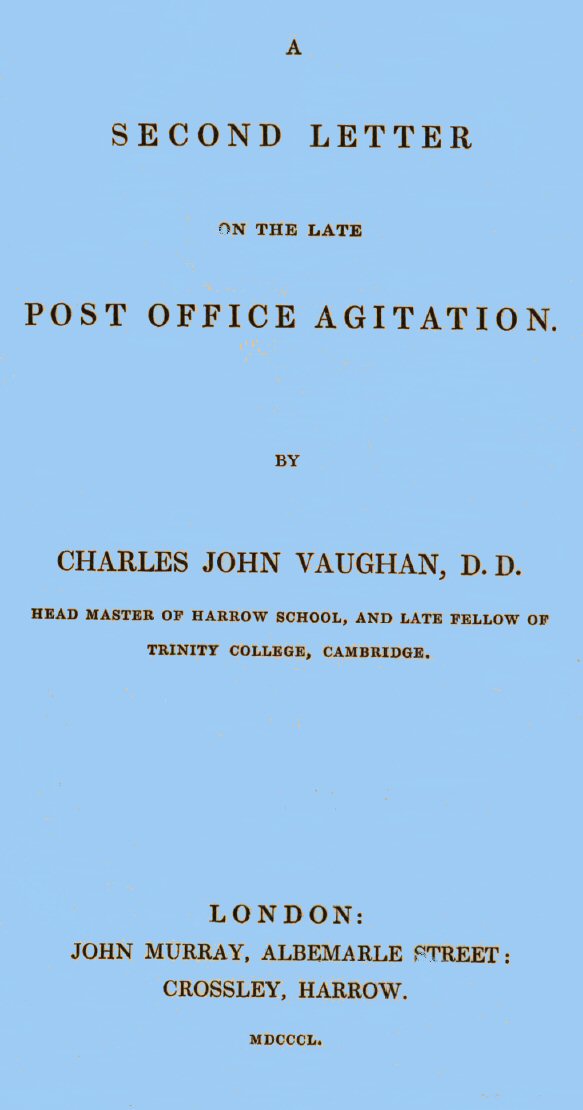 A

SECOND LETTER

ON THE LATE

POST OFFICE AGITATION.

BY

CHARLES JOHN VAUGHAN, D. D.

HEAD MASTER OF HARROW SCHOOL, AND LATE FELLOW OF TRINITY COLLEGE, CAMBRIDGE.

LONDON:
JOHN MURRAY, ALBEMARLE STREET:
CROSSLEY, HARROW.

MDCCCL.